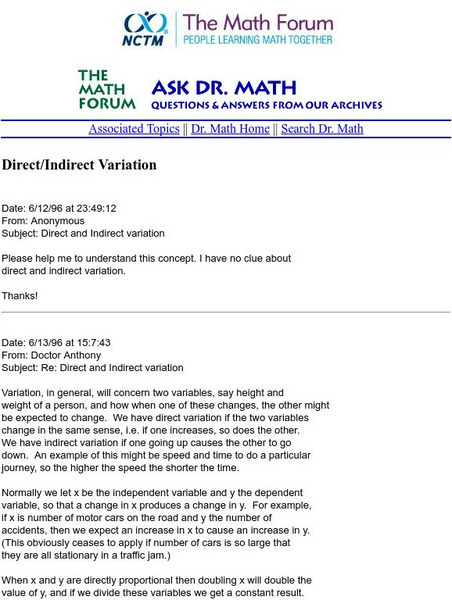 NCTM
The Math Forum
PEOPLE LEARNING MATH TOGETHER

THE MATH FORUM
ASK DR. MATH
QUESTIONS & ANSWERS FROM OUR ARCHIVES

Associated Topics || Dr. Math Home || Search Dr. Math

Direct/Indirect Variation

Date: 6/12/96 at 23:49:12
From: Anonymous
Subject: Direct and Indirect variation

Please help me to understand this concept. I have no clue about direct and indirect variation.

Thanks!

Date: 6/13/96 at 15:7:43
From: Doctor Anthony
Subject: Re: Direct and Indirect variation

Variation, in general, will concern two variables, say height and weight of a person, and how when one of these changes, the other might be expected to change. We have direct variation if the two variables change in the same sense, i.e. if one increases, so does the other. We have indirect variation if one going up causes the other to go down. An example of this might be speed and time to do a particular journey, so the higher the speed the shorter the time.

Normally we let x be the independent variable and y the dependent variable, so that a change in x produces a change in y. For example, if x is number of motor cars on the road and y the number of accidents, then we expect an increase in x to cause an increase in y. (This obviously ceases to apply if number of cars is so large that they are all stationary in a traffic jam.)

When x and y are directly proportional then doubling x will double the value of y, and if we divide these variables we get a constant result.